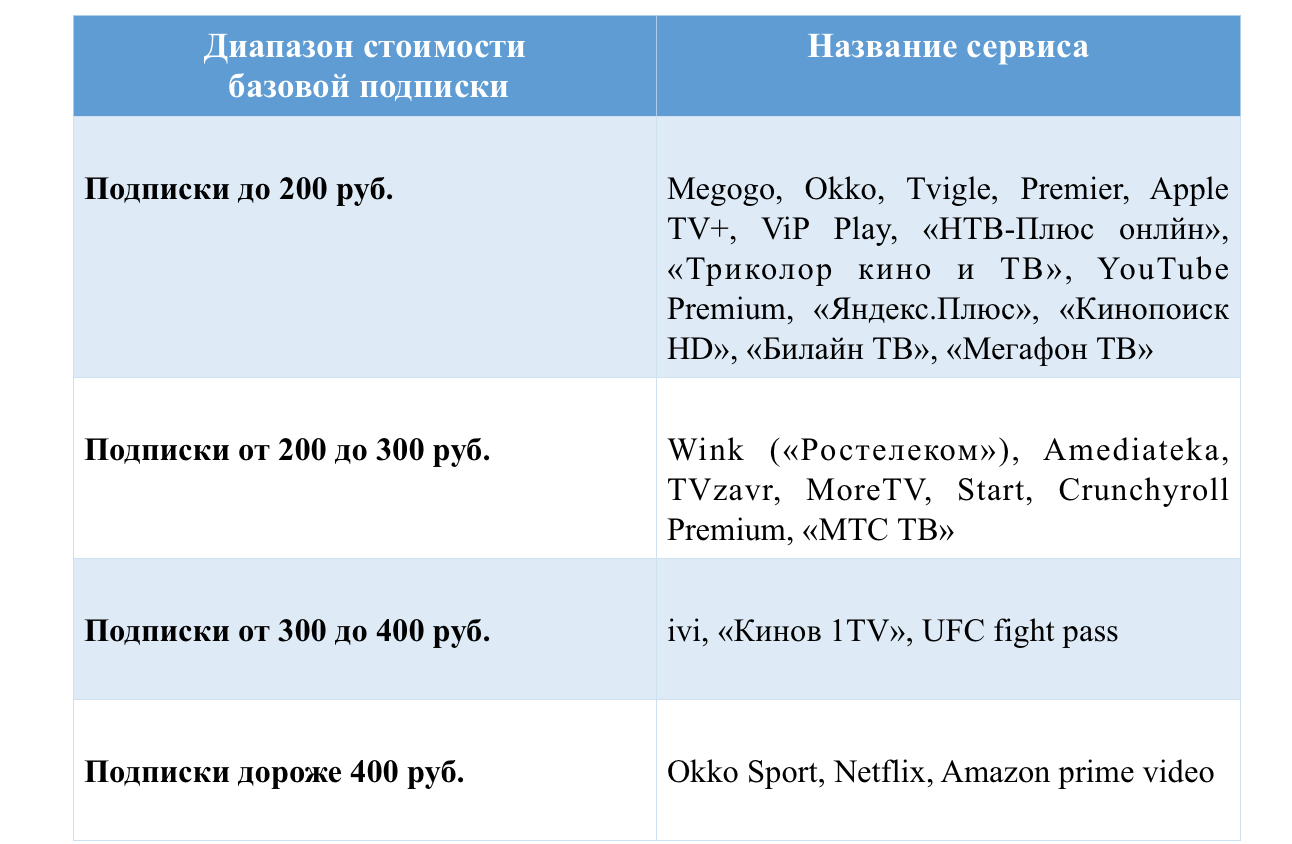 | Диапазон стоимости базовой подписки | Название сервиса |
|---|---|
| **Подписки до 200 руб.** | Megogo, Okko, Tvigle, Premier, Apple TV+, ViP Play, «НТВ-Плюс онлйн», «Триколор кино и ТВ», YouTube Premium, «Яндекс.Плюс», «Кинопоиск HD», «Билайн ТВ», «Мегафон ТВ» |
| **Подписки от 200 до 300 руб.** | Wink («Ростелеком»), Amediateka, TVzavr, MoreTV, Start, Crunchyroll Premium, «МТС ТВ» |
| **Подписки от 300 до 400 руб.** | ivi, «Кинов 1TV», UFC fight pass |
| **Подписки дороже 400 руб.** | Okko Sport, Netflix, Amazon prime video |